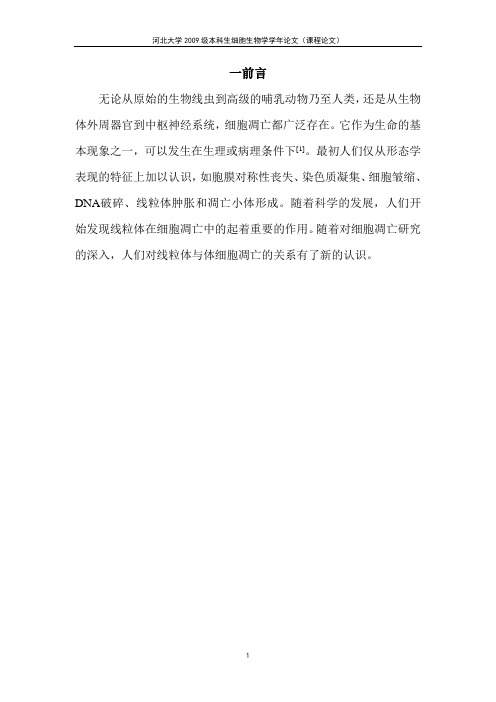 河北大学 2009 级本科生细胞生物学学年论文（课程论文）

一前言

无论从原始的生物线虫到高级的哺乳动物乃至人类，还是从生物体外周器官到中枢神经系统，细胞凋亡都广泛存在。它作为生命的基本现象之一，可以发生在生理或病理条件下[1]。最初人们仅从形态学表现的特征上加以认识，如胞膜对称性丧失、染色质凝集、细胞皱缩、DNA破碎、线粒体肿胀和凋亡小体形成。随着科学的发展，人们开始发现线粒体在细胞凋亡中的起着重要的作用。随着对细胞凋亡研究的深入，人们对线粒体与体细胞凋亡的关系有了新的认识。

1